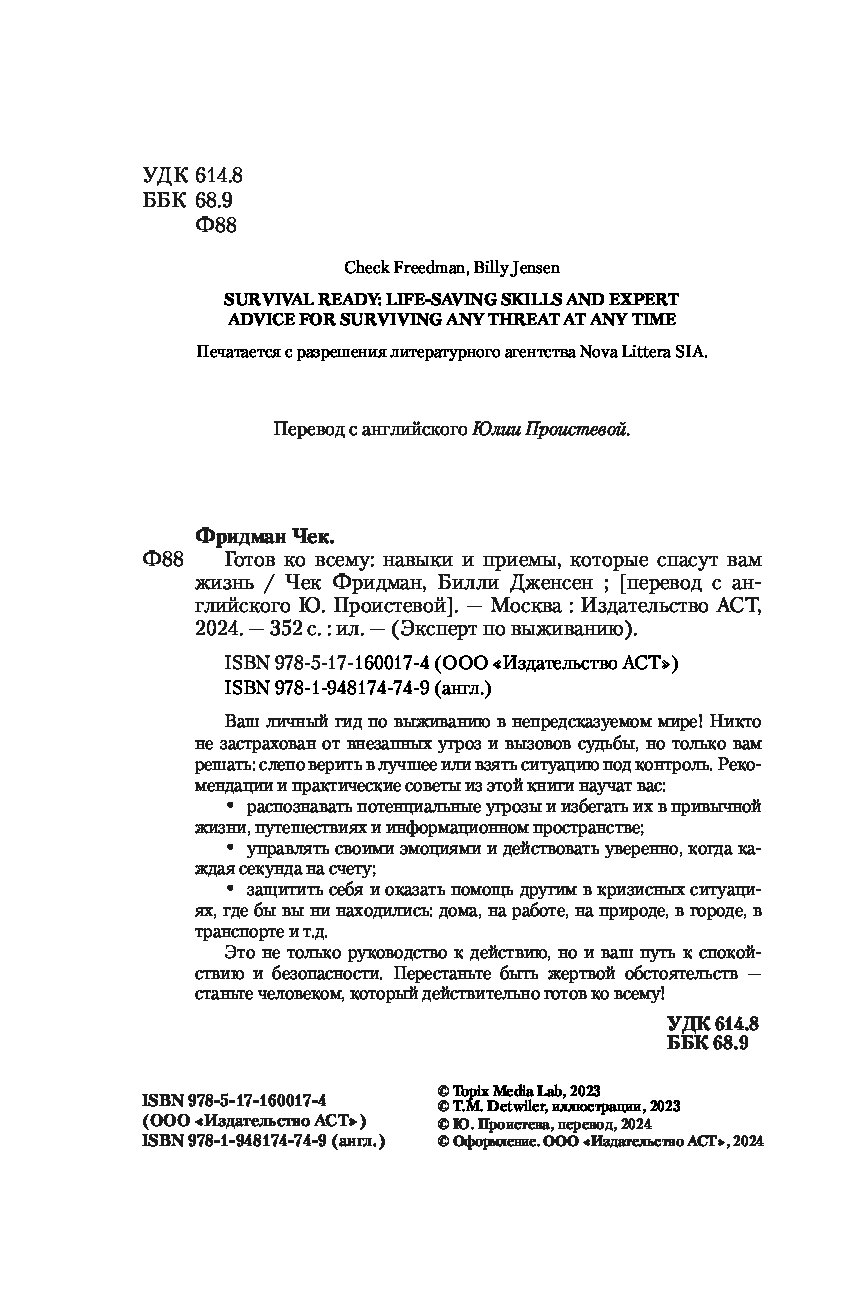 УДК 614.8
ББК 68.9
Ф88

Check Freedman, Billy Jensen

SURVIVAL READY: LIFE-SAVING SKILLS AND EXPERT ADVICE FOR SURVIVING ANY THREAT AT ANY TIME

Печатается с разрешения литературного агентства Nova Littera SIA.

Перевод с английского Юлии Проистевой.

Фридман Чек.
Ф88 Готов ко всему: навыки и приемы, которые спасут вам жизнь / Чек Фридман, Билли Дженсен ; [перевод с английского Ю. Проистевой]. — Москва : Издательство АСТ, 2024. — 352 с. : ил. — (Эксперт по выживанию).

ISBN 978-5-17-160017-4 (ООО «Издательство АСТ»)
ISBN 978-1-948174-74-9 (англ.)

Ваш личный гид по выживанию в непредсказуемом мире! Никто не застрахован от внезапных угроз и вызовов судьбы, но только вам решать: слепо верить в лучшее или взять ситуацию под контроль. Рекомендации и практические советы из этой книги научат вас:

• распознавать потенциальные угрозы и избегать их в привычной жизни, путешествиях и информационном пространстве;

• управлять своими эмоциями и действовать уверенно, когда каждая секунда на счету;

• защитить себя и оказать помощь другим в кризисных ситуациях, где бы вы ни находились: дома, на работе, на природе, в городе, в транспорте и т.д.

Это не только руководство к действию, но и ваш путь к спокойствию и безопасности. Перестаньте быть жертвой обстоятельств — станьте человеком, который действительно готов ко всему!

УДК 614.8
ББК 68.9

ISBN 978-5-17-160017-4
(ООО «Издательство АСТ»)
ISBN 978-1-948174-74-9 (англ.)

© Topix Media Lab, 2023
© T.M. Detwiler, иллюстрации, 2023
© Ю. Проистева, перевод, 2024
© Оформление. ООО «Издательство АСТ», 2024